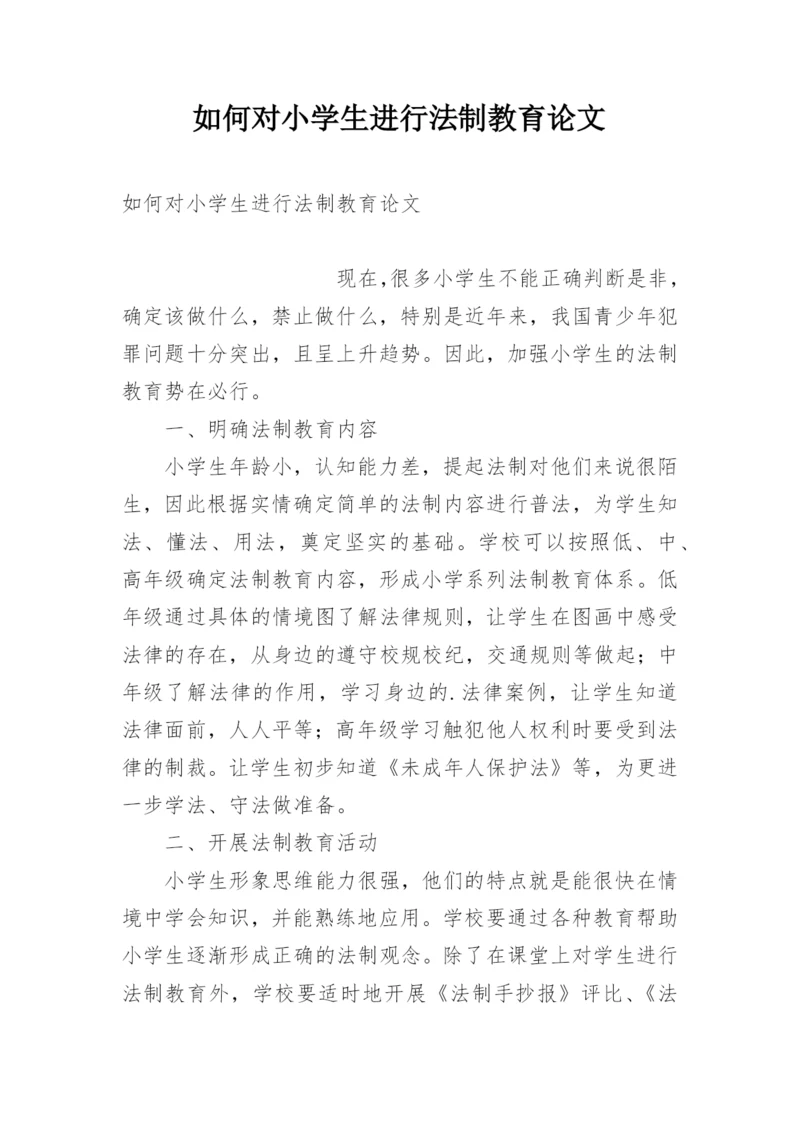 如何对小学生进行法制教育论文

如何对小学生进行法制教育论文

现在,很多小学生不能正确判断是非,确定该做什么，禁止做什么，特别是近年来，我国青少年犯罪问题十分突出，且呈上升趋势。因此，加强小学生的法制教育势在必行。

一、明确法制教育内容

小学生年龄小，认知能力差，提起法制对他们来说很陌生，因此根据实情确定简单的法制内容进行普法，为学生知法、懂法、用法，奠定坚实的基础。学校可以按照低、中、高年级确定法制教育内容，形成小学系列法制教育体系。低年级通过具体的情境图了解法律规则，让学生在图画中感受法律的存在，从身边的遵守校规校纪，交通规则等做起；中年级了解法律的作用，学习身边的.法律案例，让学生知道法律面前，人人平等；高年级学习触犯他人权利时要受到法律的制裁。让学生初步知道《未成年人保护法》等，为更进一步学法、守法做准备。

二、开展法制教育活动

小学生形象思维能力很强，他们的特点就是能很快在情境中学会知识，并能熟练地应用。学校要通过各种教育帮助小学生逐渐形成正确的法制观念。除了在课堂上对学生进行法制教育外，学校要适时地开展《法制手抄报》评比、《法